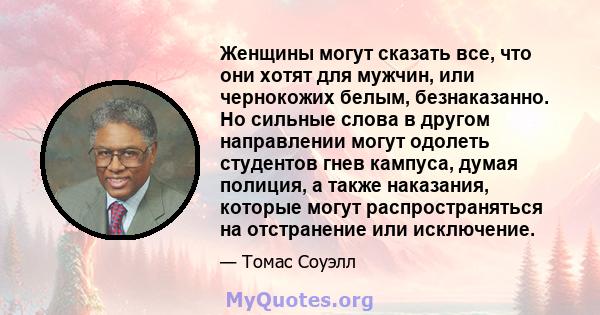 Женщины могут сказать все, что они хотят для мужчин, или чернокожих белым, безнаказанно. Но сильные слова в другом направлении могут одолеть студентов гнев кампуса, думая полиция, а также наказания, которые могут распространяться на отстранение или исключение.

— Томас Соуэлл

MyQuotes.org